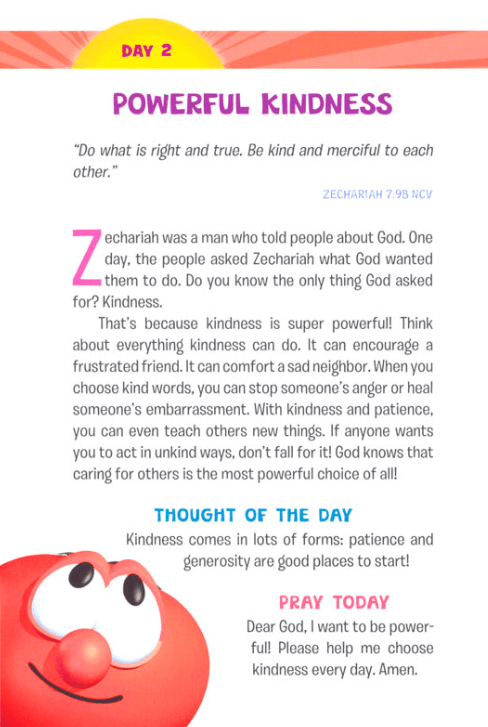 DAY 2

POWERFUL KINDNESS

"Do what is right and true. Be kind and merciful to each other."

ZECHARIAH 7:9B NCV

Zechariah was a man who told people about God. One day, the people asked Zechariah what God wanted them to do. Do you know the only thing God asked for? Kindness.

That's because kindness is super powerful! Think about everything kindness can do. It can encourage a frustrated friend. It can comfort a sad neighbor. When you choose kind words, you can stop someone's anger or heal someone's embarrassment. With kindness and patience, you can even teach others new things. If anyone wants you to act in unkind ways, don't fall for it! God knows that caring for others is the most powerful choice of all!

THOUGHT OF THE DAY

Kindness comes in lots of forms: patience and generosity are good places to start!

PRAY TODAY

Dear God, I want to be powerful! Please help me choose kindness every day. Amen.